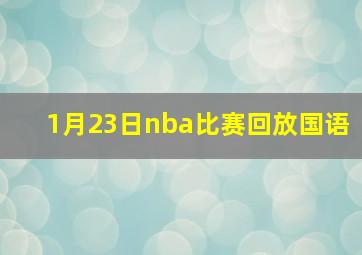 1月23日nba比赛回放国语